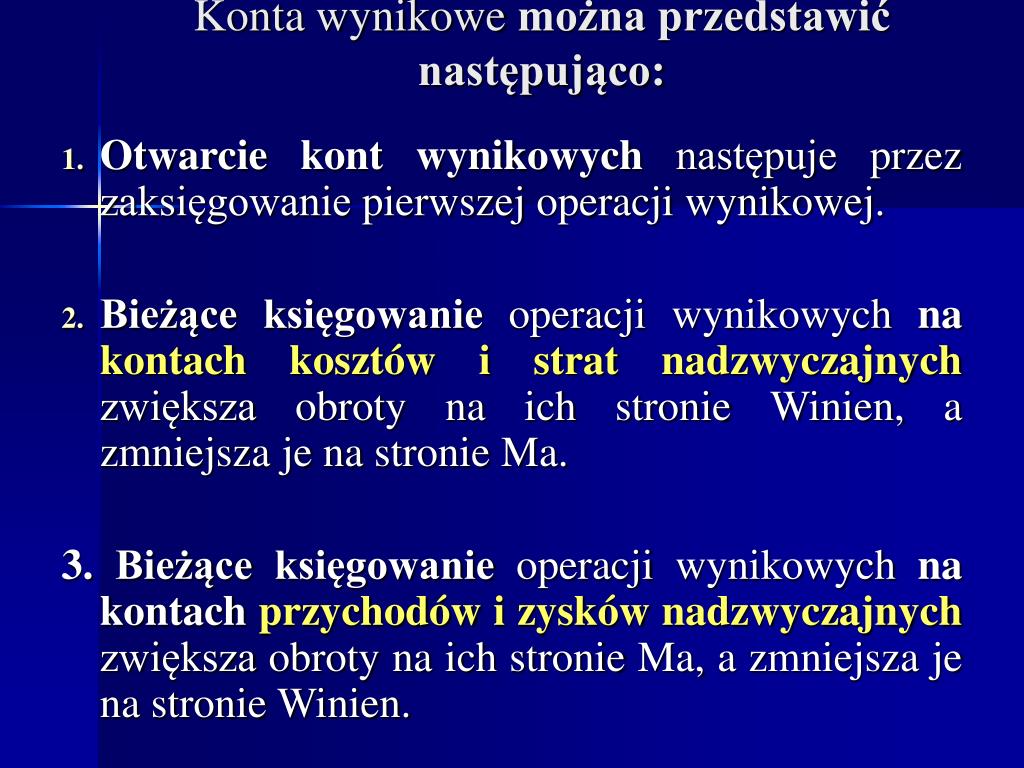 Konta wynikowe można przedstawić następująco:

1. Otwarcie kont wynikowych następuje przez zaksięgowanie pierwszej operacji wynikowej.

2. Bieżące księgowanie operacji wynikowych na kontach kosztów i strat nadzwyczajnych zwiększa obroty na ich stronie Winien, a zmniejsza je na stronie Ma.

3. Bieżące księgowanie operacji wynikowych na kontach przychodów i zysków nadzwyczajnych zwiększa obroty na ich stronie Ma, a zmniejsza je na stronie Winien.